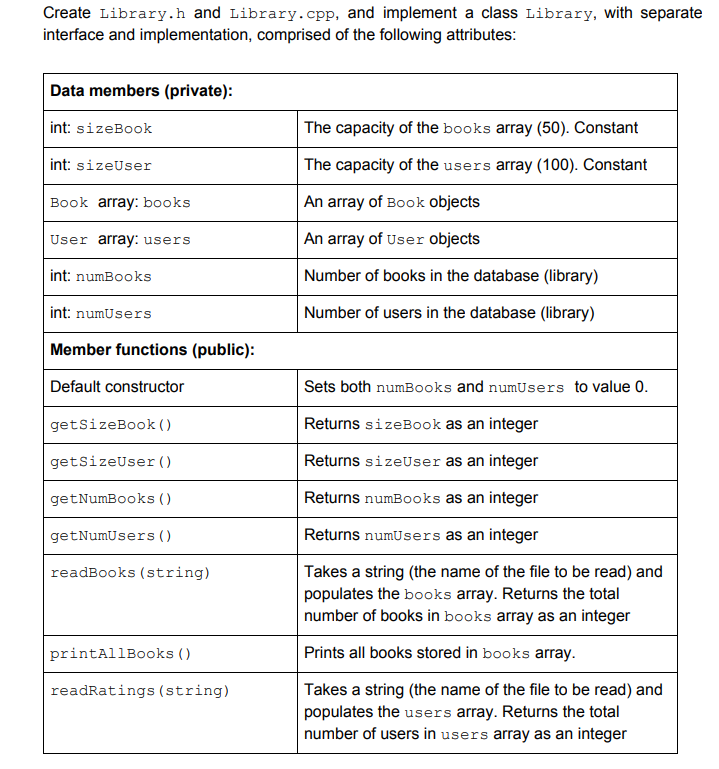 Create Library.h and Library.cpp, and implement a class Library, with separate interface and implementation, comprised of the following attributes:

| Data members (private): | |
|---|---|
| int: sizeBook | The capacity of the books array (50). Constant |
| int: sizeUser | The capacity of the users array (100). Constant |
| Book array: books | An array of Book objects |
| User array: users | An array of User objects |
| int: numBooks | Number of books in the database (library) |
| int: numUsers | Number of users in the database (library) |
| Member functions (public): | |
| Default constructor | Sets both numBooks and numUsers to value 0. |
| getSizeBook() | Returns sizeBook as an integer |
| getSizeUser() | Returns sizeUser as an integer |
| getNumBooks() | Returns numBooks as an integer |
| getNumUsers() | Returns numUsers as an integer |
| readBooks(string) | Takes a string (the name of the file to be read) and populates the books array. Returns the total number of books in books array as an integer |
| printAllBooks() | Prints all books stored in books array. |
| readRatings(string) | Takes a string (the name of the file to be read) and populates the users array. Returns the total number of users in users array as an integer |